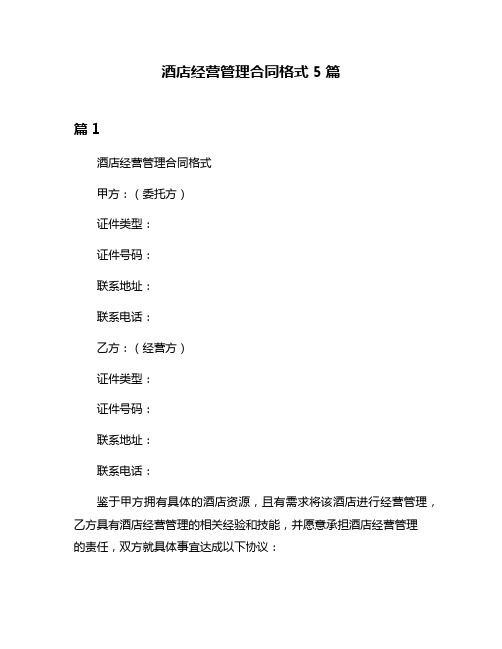 酒店经营管理合同格式 5 篇

篇 1

酒店经营管理合同格式

甲方：（委托方）

证件类型：

证件号码：

联系地址：

联系电话：

乙方：（经营方）

证件类型：

证件号码：

联系地址：

联系电话：

鉴于甲方拥有具体的酒店资源，且有需求将该酒店进行经营管理，乙方具有酒店经营管理的相关经验和技能，并愿意承担酒店经营管理的责任，双方就具体事宜达成以下协议：